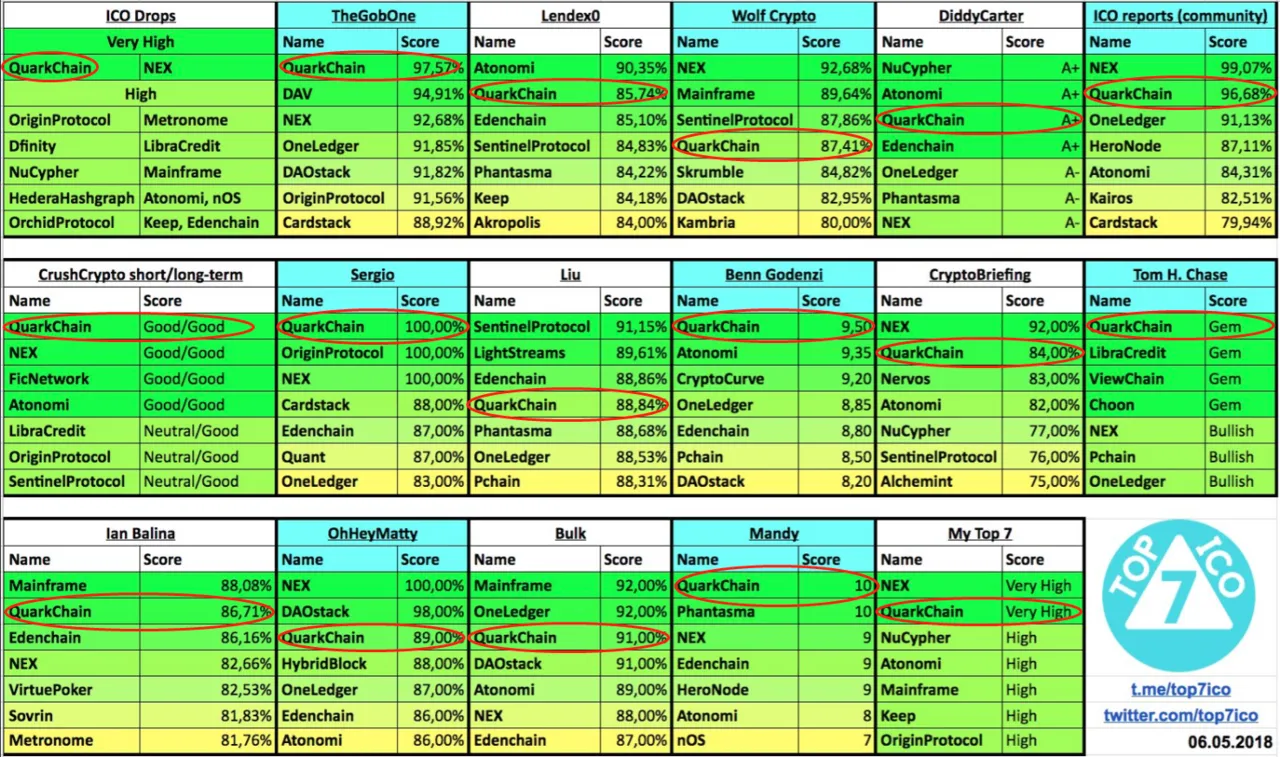 | ICO Drops | |
|---|---|
| Very High | |
| QuarkChain | NEX |
| High | |
| OriginProtocol | Metronome |
| Dfinity | LibraCredit |
| NuCypher | Mainframe |
| HederaHashgraph | Atonomi, nOS |
| OrchidProtocol | Keep, Edenchain |

| TheGobOne | |
|---|---|
| Name | Score |
| QuarkChain | 97,57% |
| DAV | 94,91% |
| NEX | 92,68% |
| OneLedger | 91,85% |
| DAOstack | 91,82% |
| OriginProtocol | 91,56% |
| Cardstack | 88,92% |

| Lendex0 | |
|---|---|
| Name | Score |
| Atonomi | 90,35% |
| QuarkChain | 85,74% |
| Edenchain | 85,10% |
| SentinelProtocol | 84,83% |
| Phantasma | 84,22% |
| Keep | 84,18% |
| Akropolis | 84,00% |

| Wolf Crypto | |
|---|---|
| Name | Score |
| NEX | 92,68% |
| Mainframe | 89,64% |
| SentinelProtocol | 87,86% |
| QuarkChain | 87,41% |
| Skrumble | 84,82% |
| DAOstack | 82,95% |
| Kambria | 80,00% |

| DiddyCarter | |
|---|---|
| Name | Score |
| NuCypher | A+ |
| Atonomi | A+ |
| QuarkChain | A+ |
| Edenchain | A+ |
| OneLedger | A- |
| Phantasma | A- |
| NEX | A- |

| ICO reports (community) | |
|---|---|
| Name | Score |
| NEX | 99,07% |
| QuarkChain | 96,68% |
| OneLedger | 91,13% |
| HeroNode | 87,11% |
| Atonomi | 84,31% |
| Kairos | 82,51% |
| Cardstack | 79,94% |

| CrushCrypto short/long-term | |
|---|---|
| Name | Score |
| QuarkChain | Good/Good |
| NEX | Good/Good |
| FicNetwork | Good/Good |
| Atonomi | Good/Good |
| LibraCredit | Neutral/Good |
| OriginProtocol | Neutral/Good |
| SentinelProtocol | Neutral/Good |

| Sergio | |
|---|---|
| Name | Score |
| QuarkChain | 100,00% |
| OriginProtocol | 100,00% |
| NEX | 100,00% |
| Cardstack | 88,00% |
| Edenchain | 87,00% |
| Quant | 87,00% |
| OneLedger | 83,00% |

| Liu | |
|---|---|
| Name | Score |
| SentinelProtocol | 91,15% |
| LightStreams | 89,61% |
| Edenchain | 88,86% |
| QuarkChain | 88,84% |
| Phantasma | 88,68% |
| OneLedger | 88,53% |
| Pchain | 88,31% |

| Benn Godenzi | |
|---|---|
| Name | Score |
| QuarkChain | 9,50 |
| Atonomi | 9,35 |
| CryptoCurve | 9,20 |
| OneLedger | 8,85 |
| Edenchain | 8,80 |
| Pchain | 8,50 |
| DAOstack | 8,20 |

| CryptoBriefing | |
|---|---|
| Name | Score |
| NEX | 92,00% |
| QuarkChain | 84,00% |
| Nervos | 83,00% |
| Atonomi | 82,00% |
| NuCypher | 77,00% |
| SentinelProtocol | 76,00% |
| Alchemint | 75,00% |

| Tom H. Chase | |
|---|---|
| Name | Score |
| QuarkChain | Gem |
| LibraCredit | Gem |
| ViewChain | Gem |
| Choon | Gem |
| NEX | Bullish |
| Pchain | Bullish |
| OneLedger | Bullish |

| Ian Balina | |
|---|---|
| Name | Score |
| Mainframe | 88,08% |
| QuarkChain | 86,71% |
| Edenchain | 86,16% |
| NEX | 82,66% |
| VirtuePoker | 82,53% |
| Sovrin | 81,83% |
| Metronome | 81,76% |

| OhHeyMatty | |
|---|---|
| Name | Score |
| NEX | 100,00% |
| DAOstack | 98,00% |
| QuarkChain | 89,00% |
| HybridBlock | 88,00% |
| OneLedger | 87,00% |
| Edenchain | 86,00% |
| Atonomi | 86,00% |

| Bulk | |
|---|---|
| Name | Score |
| Mainframe | 92,00% |
| OneLedger | 92,00% |
| QuarkChain | 91,00% |
| DAOstack | 91,00% |
| Atonomi | 89,00% |
| NEX | 88,00% |
| Edenchain | 87,00% |

| Mandy | |
|---|---|
| Name | Score |
| QuarkChain | 10 |
| Phantasma | 10 |
| NEX | 9 |
| Edenchain | 9 |
| HeroNode | 9 |
| Atonomi | 8 |
| nOS | 7 |

| My Top 7 | |
|---|---|
| Name | Score |
| NEX | Very High |
| QuarkChain | Very High |
| NuCypher | High |
| Atonomi | High |
| Mainframe | High |
| Keep | High |
| OriginProtocol | High |

TOP 7 ICO

t.me/top7ico
twitter.com/top7ico
06.05.2018